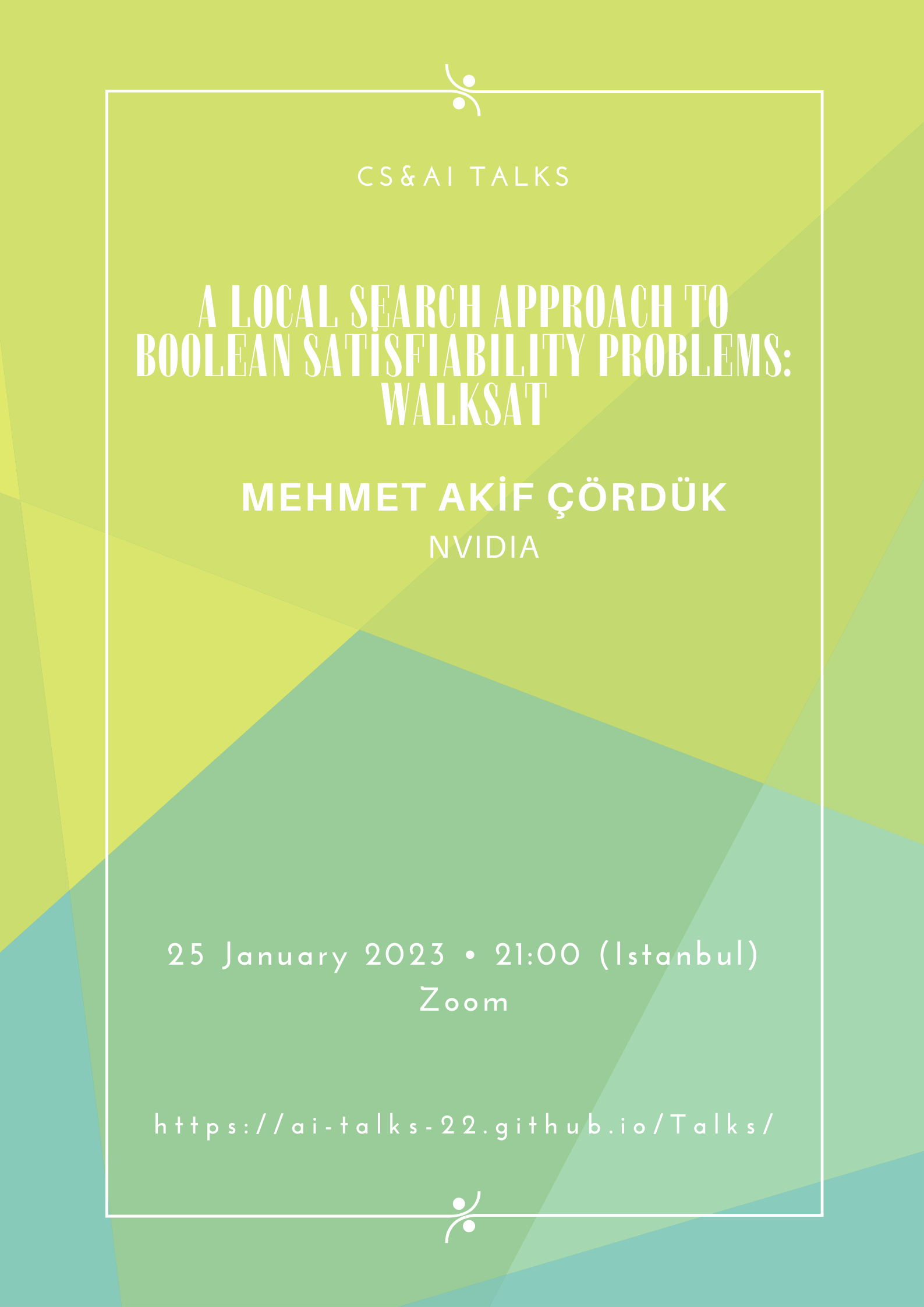 CS&AI TALKS

A LOCAL SEARCH APPROACH TO BOOLEAN SATISFIABILITY PROBLEMS: WALKSAT

MEHMET AKİF ÇÖRDÜK

NVIDIA

25 January 2023 • 21:00 (Istanbul)
Zoom

https://ai-talks-22.github.io/Talks/